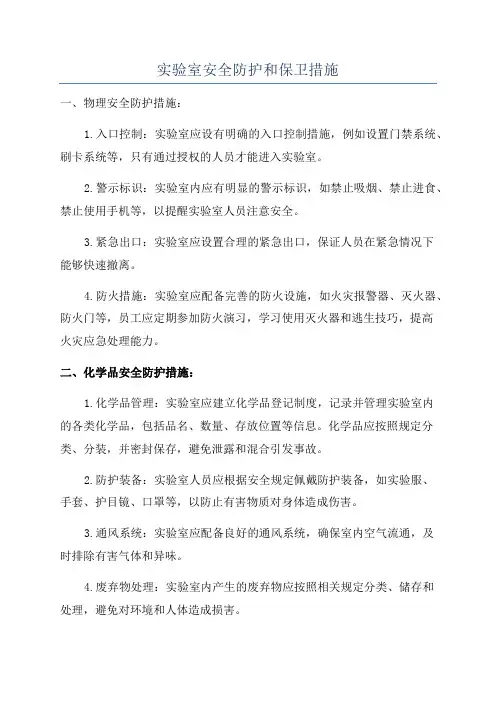 实验室安全防护和保卫措施

一、物理安全防护措施：

1.入口控制：实验室应设有明确的入口控制措施，例如设置门禁系统、刷卡系统等，只有通过授权的人员才能进入实验室。

2.警示标识：实验室内应有明显的警示标识，如禁止吸烟、禁止进食、禁止使用手机等，以提醒实验室人员注意安全。

3.紧急出口：实验室应设置合理的紧急出口，保证人员在紧急情况下能够快速撤离。

4.防火措施：实验室应配备完善的防火设施，如火灾报警器、灭火器、防火门等，员工应定期参加防火演习，学习使用灭火器和逃生技巧，提高火灾应急处理能力。

二、化学品安全防护措施：

1.化学品管理：实验室应建立化学品登记制度，记录并管理实验室内的各类化学品，包括品名、数量、存放位置等信息。化学品应按照规定分类、分装，并密封保存，避免泄露和混合引发事故。

2.防护装备：实验室人员应根据安全规定佩戴防护装备，如实验服、手套、护目镜、口罩等，以防止有害物质对身体造成伤害。

3.通风系统：实验室应配备良好的通风系统，确保室内空气流通，及时排除有害气体和异味。

4.废弃物处理：实验室内产生的废弃物应按照相关规定分类、储存和处理，避免对环境和人体造成损害。